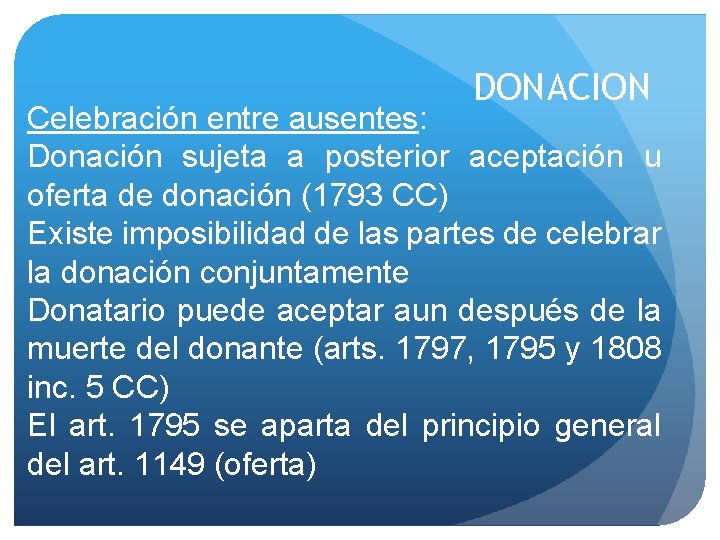 DONACION

Celebración entre ausentes:

Donación sujeta a posterior aceptación u oferta de donación (1793 CC)

Existe imposibilidad de las partes de celebrar la donación conjuntamente

Donatario puede aceptar aun después de la muerte del donante (arts. 1797, 1795 y 1808 inc. 5 CC)

El art. 1795 se aparta del principio general del art. 1149 (oferta)